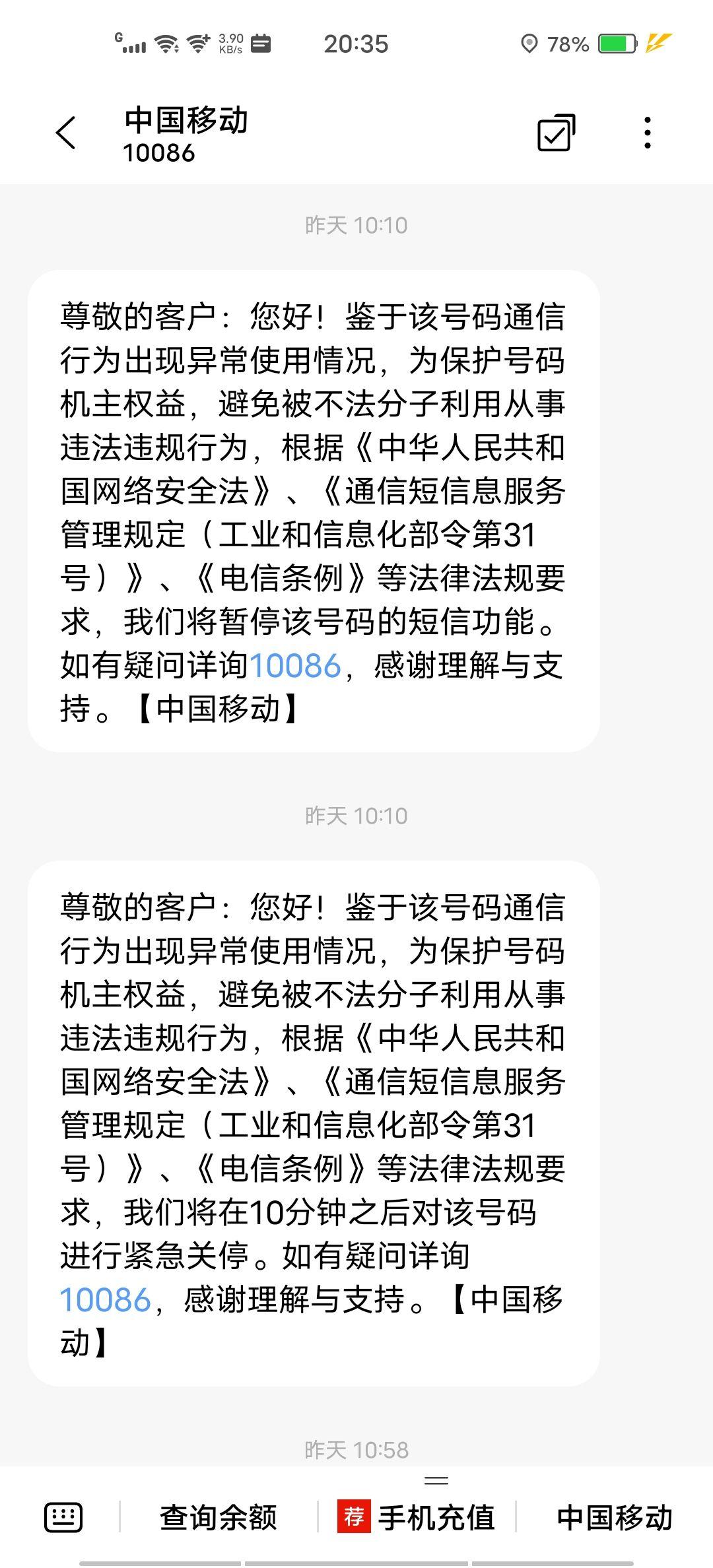 G 3.90 KB/s 20:35 78%

中国移动
10086

昨天 10:10

尊敬的客户：您好！鉴于该号码通信行为出现异常使用情况，为保护号码机主权益，避免被不法分子利用从事违法违规行为，根据《中华人民共和国网络安全法》、《通信短信息服务管理规定（工业和信息化部令第31号）》、《电信条例》等法律法规要求，我们将暂停该号码的短信功能。如有疑问详询10086，感谢理解与支持。【中国移动】

昨天 10:10

尊敬的客户：您好！鉴于该号码通信行为出现异常使用情况，为保护号码机主权益，避免被不法分子利用从事违法违规行为，根据《中华人民共和国网络安全法》、《通信短信息服务管理规定（工业和信息化部令第31号）》、《电信条例》等法律法规要求，我们将在10分钟之后对该号码进行紧急关停。如有疑问详询10086，感谢理解与支持。【中国移动】

昨天 10:58

查询余额 荐 手机充值 中国移动